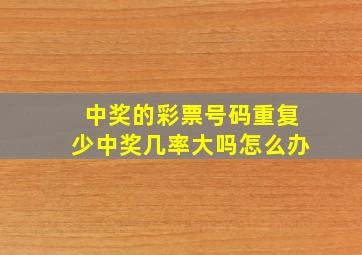 中奖的彩票号码重复少中奖几率大吗怎么办